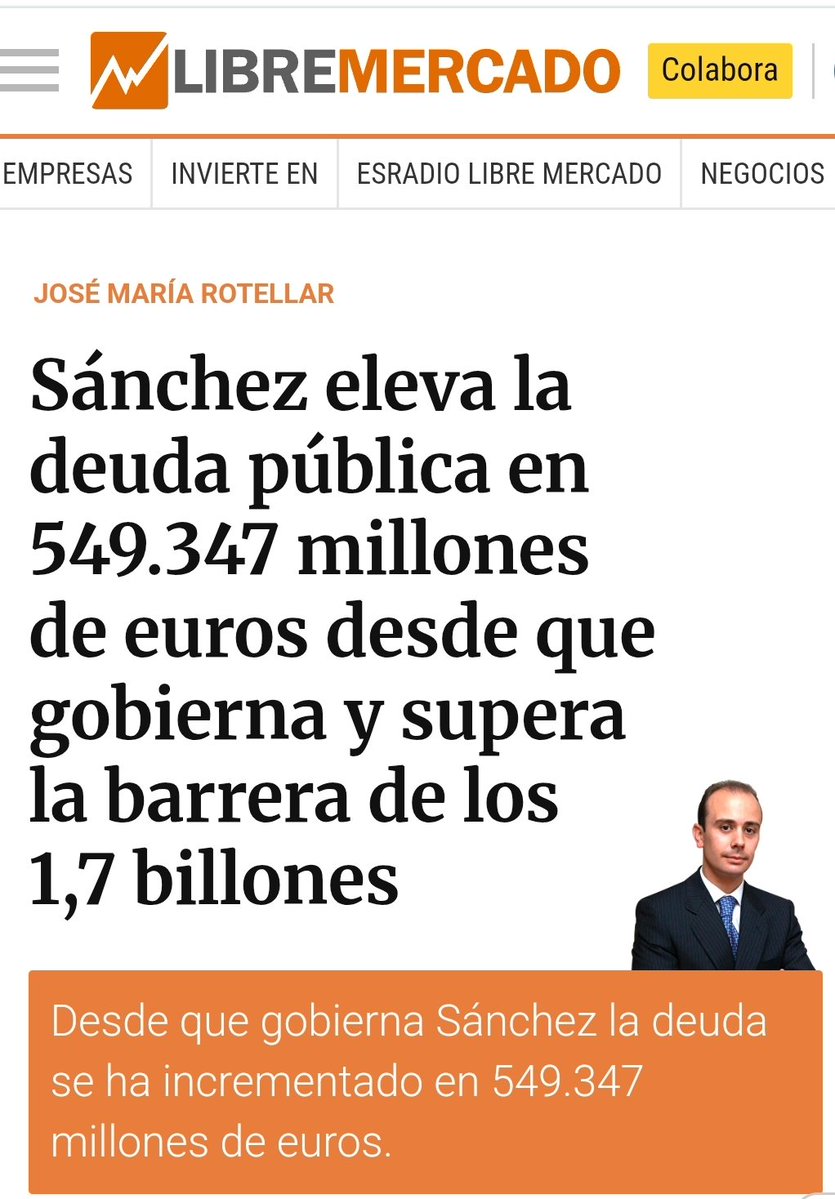 LIBREMERCADO Colabora

EMPRESAS INVIERTE EN ESRADIO LIBRE MERCADO NEGOCIOS

JOSÉ MARÍA ROTELLAR

Sánchez eleva la deuda pública en 549.347 millones de euros desde que gobierna y supera la barrera de los 1,7 billones

Desde que gobierna Sánchez la deuda se ha incrementado en 549.347 millones de euros.